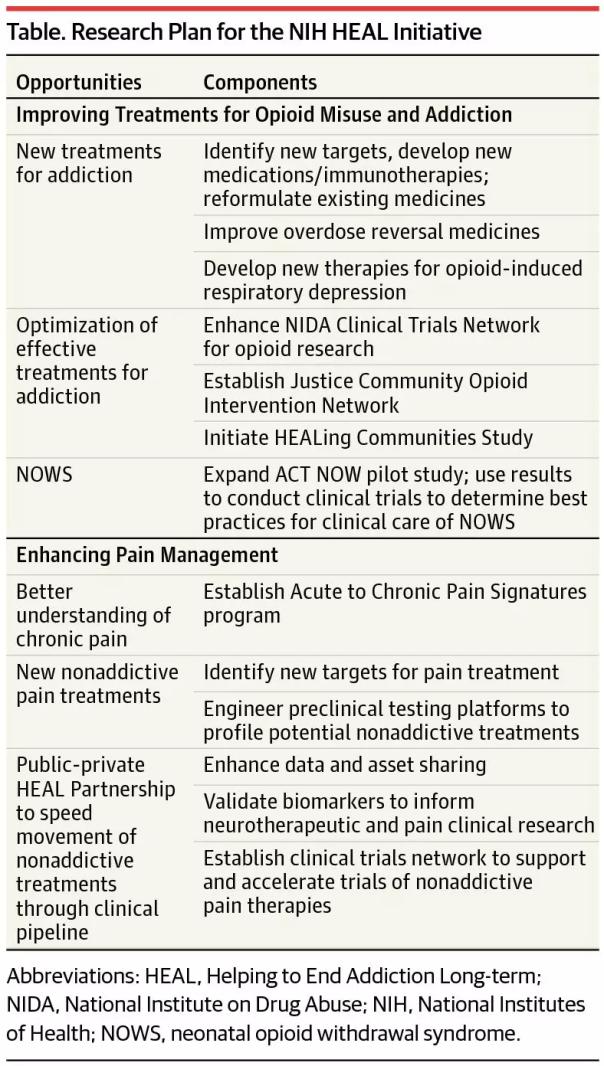 Table. Research Plan for the NIH HEAL Initiative

| Opportunities | Components |
|---|---|
| **Improving Treatments for Opioid Misuse and Addiction** | |
| New treatments for addiction | Identify new targets, develop new medications/immunotherapies; reformulate existing medicines |
| | Improve overdose reversal medicines |
| | Develop new therapies for opioid-induced respiratory depression |
| Optimization of effective treatments for addiction | Enhance NIDA Clinical Trials Network for opioid research |
| | Establish Justice Community Opioid Intervention Network |
| | Initiate HEALing Communities Study |
| NOWS | Expand ACT NOW pilot study; use results to conduct clinical trials to determine best practices for clinical care of NOWS |
| **Enhancing Pain Management** | |
| Better understanding of chronic pain | Establish Acute to Chronic Pain Signatures program |
| New nonaddictive pain treatments | Identify new targets for pain treatment |
| | Engineer preclinical testing platforms to profile potential nonaddictive treatments |
| Public-private HEAL Partnership to speed movement of nonaddictive treatments through clinical pipeline | Enhance data and asset sharing |
| | Validate biomarkers to inform neurotherapeutic and pain clinical research |
| | Establish clinical trials network to support and accelerate trials of nonaddictive pain therapies |

Abbreviations: HEAL, Helping to End Addiction Long-term; NIDA, National Institute on Drug Abuse; NIH, National Institutes of Health; NOWS, neonatal opioid withdrawal syndrome.